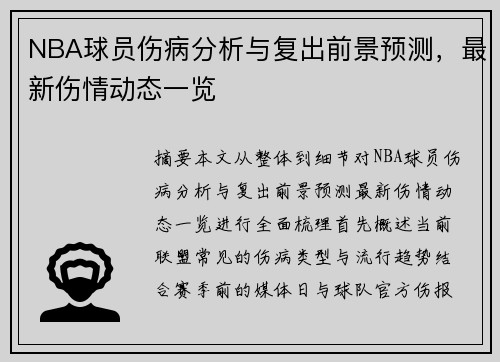 NBA球员伤病分析与复出前景预测，最新伤情动态一览

摘要本文从整体到细节对NBA球员伤病分析与复出前景预测最新伤情动态一览进行全面梳理首先概述当前联盟常见的伤病类型与流行趋势结合赛季前的媒体日与球队官方伤报